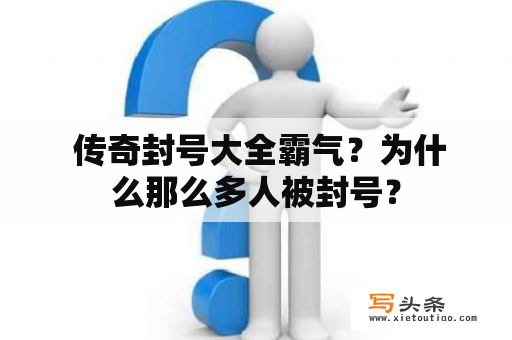 传奇封号大全霸气？为什么那么多人被封号？

写头条
www.xietoutiao.com